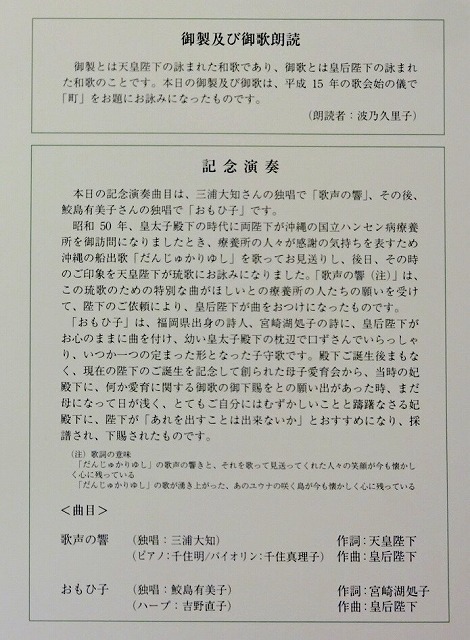 御製及び御歌朗読

御製とは天皇陛下の詠まれた和歌であり、御歌とは皇后陛下の詠まれた和歌のことです。本日の御製及び御歌は、平成15年の歌会始の儀で「町」をお題にお詠みになったものです。

（朗読者：波乃久里子）

記念演奏

本日の記念演奏曲目は、三浦大知さんの独唱で「歌声の響」、その後、鮫島有美子さんの独唱で「おもひ子」です。

昭和50年、皇太子殿下の時代に両陛下が沖縄の国立ハンセン病療養所を御訪問になりましたとき、療養所の人々が感謝の気持ちを表すため沖縄の船出歌「だんじゅかりゆし」を歌ってお見送りし、後日、その時のご印象を天皇陛下が琉歌にお詠みになりました。「歌声の響（注）」は、この琉歌のための特別な曲がほしいとの療養所の人たちの願いを受けて、陛下のご依頼により、皇后陛下が曲をおつけになったものです。

「おもひ子」は、福岡県出身の詩人、宮崎湖処子の詩に、皇后陛下がお心のままに曲を付け、幼い皇太子殿下の枕辺で口ずさんでいらっしゃり、いつか一つの定まった形となった子守歌です。殿下ご誕生後まもなく、現在の陛下のご誕生を記念して創られた母子愛育会から、当時の妃殿下に、何か愛育に関する御歌の御下賜をとの願い出があった時、まだ母になって日が浅く、とてもご自分にはむずかしいことと躊躇なさる妃殿下に、陛下が「あれを出すことは出来ないか」とおすすめになり、採譜され、下賜されたものです。

（注）歌詞の意味
「だんじゅかりゆし」の歌声の響きと、それを歌って見送ってくれた人々の笑顔が今も懐かしく心に残っている
「だんじゅかりゆし」の歌が湧き上がった、あのユウナの咲く島が今も懐かしく心に残っている

＜曲目＞

歌声の響　（独唱：三浦大知）　作詞：天皇陛下
（ピアノ：千住明/バイオリン：千住真理子）　作曲：皇后陛下

おもひ子　（独唱：鮫島有美子）　作詞：宮崎湖処子
（ハープ：吉野直子）　作曲：皇后陛下